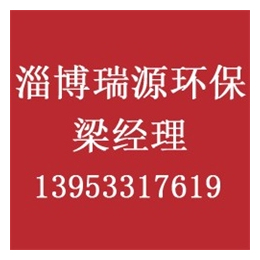 淄博瑞源环保
梁经理
13953317619